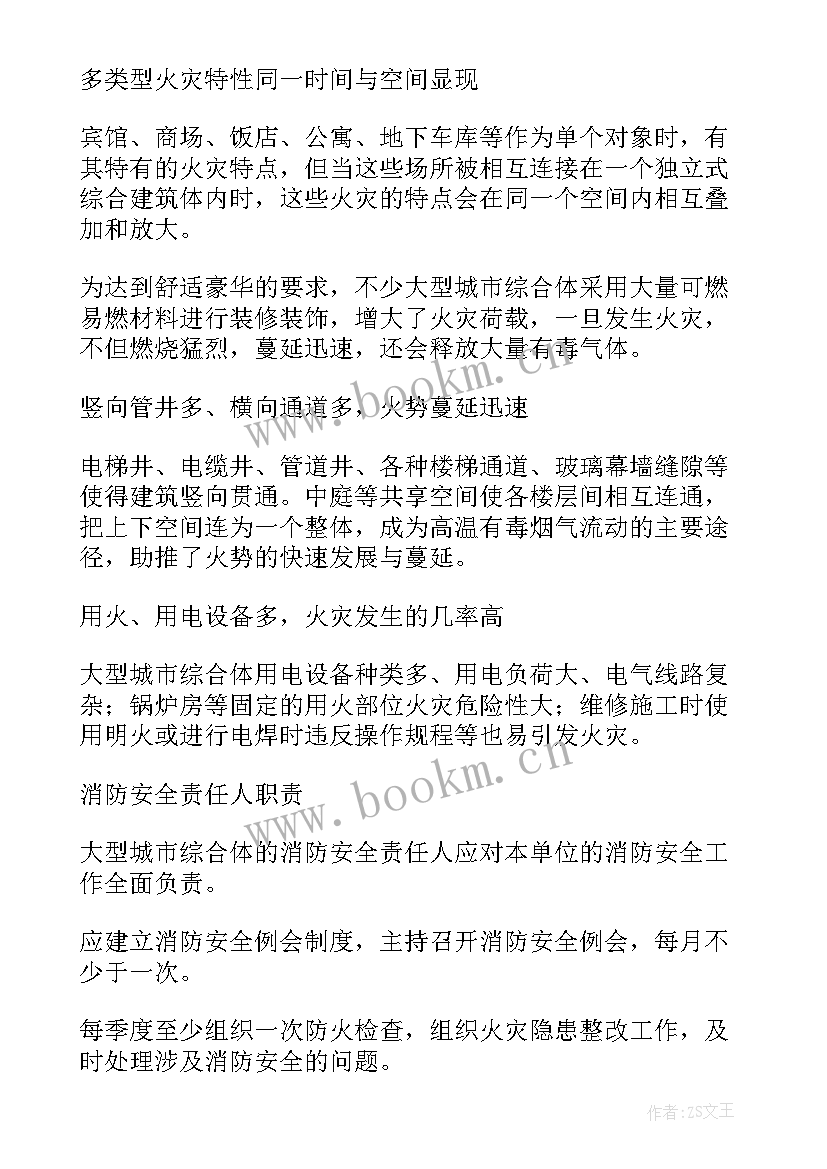 多类型火灾特性同一时间与空间显现

宾馆、商场、饭店、公寓、地下车库等作为单个对象时，有其特有的火灾特点，但当这些场所被相互连接在一个独立式综合建筑体内时，这些火灾的特点会在同一个空间内相互叠加和放大。

为达到舒适豪华的要求，不少大型城市综合体采用大量可燃易燃材料进行装修装饰，增大了火灾荷载，一旦发生火灾，不但燃烧猛烈，蔓延迅速，还会释放大量有毒气体。

竖向管井多、横向通道多，火势蔓延迅速

电梯井、电缆井、管道井、各种楼梯通道、玻璃幕墙缝隙等使得建筑竖向贯通。中庭等共享空间使各楼层间相互连通，把上下空间连为一个整体，成为高温有毒烟气流动的主要途径，助推了火势的快速发展与蔓延。

用火、用电设备多，火灾发生的几率高

大型城市综合体用电设备种类多、用电负荷大、电气线路复杂；锅炉房等固定的用火部位火灾危险性大；维修施工时使用明火或进行电焊时违反操作规程等也易引发火灾。

消防安全责任人职责

大型城市综合体的消防安全责任人应对本单位的消防安全工作全面负责。

应建立消防安全例会制度，主持召开消防安全例会，每月不少于一次。

每季度至少组织一次防火检查，组织火灾隐患整改工作，及时处理涉及消防安全的问题。

www.bookm.cn

www.bookm.cn

作者：ZS文王